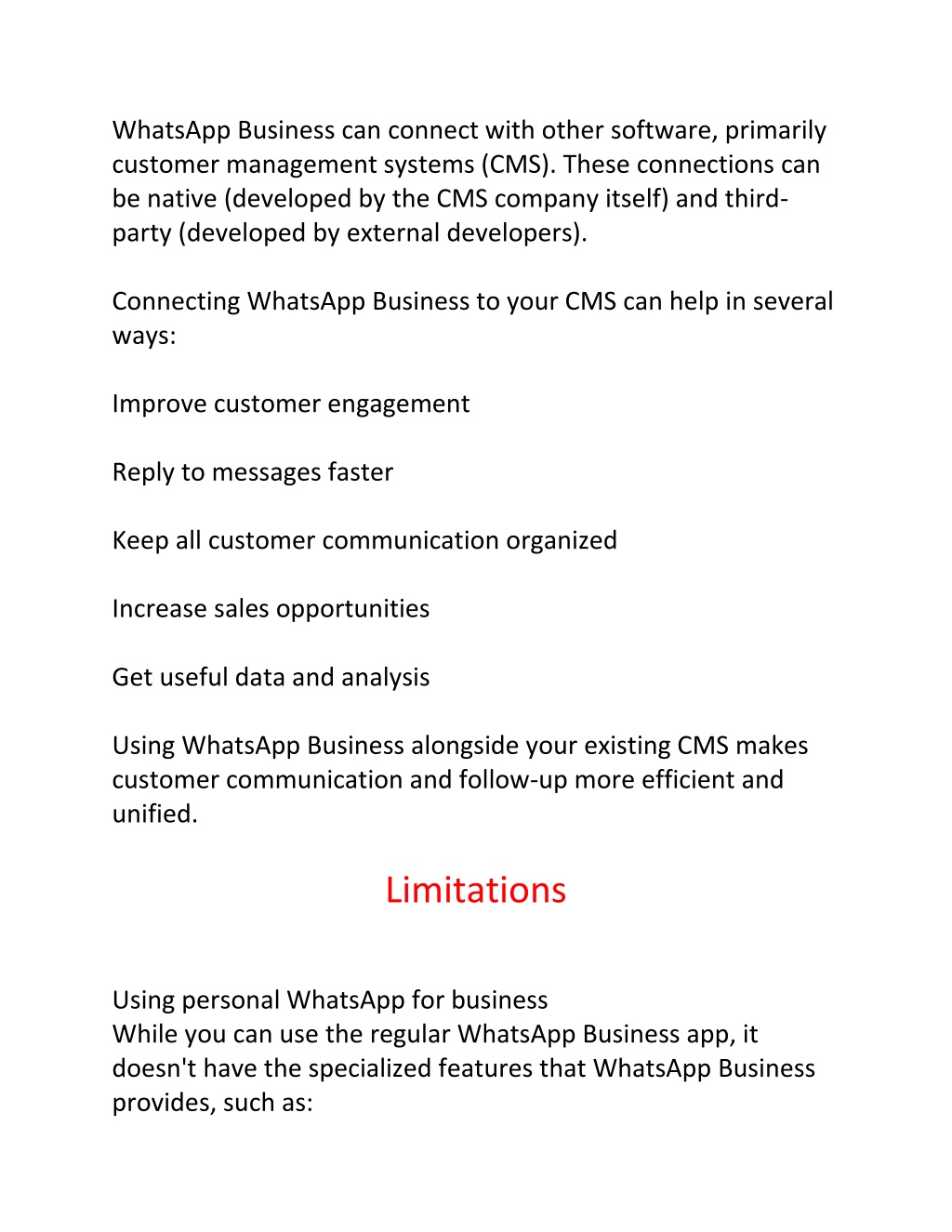 WhatsApp Business can connect with other software, primarily customer management systems (CMS). These connections can be native (developed by the CMS company itself) and third-party (developed by external developers).

Connecting WhatsApp Business to your CMS can help in several ways:

Improve customer engagement

Reply to messages faster

Keep all customer communication organized

Increase sales opportunities

Get useful data and analysis

Using WhatsApp Business alongside your existing CMS makes customer communication and follow-up more efficient and unified.

Limitations

Using personal WhatsApp for business
While you can use the regular WhatsApp Business app, it doesn't have the specialized features that WhatsApp Business provides, such as: